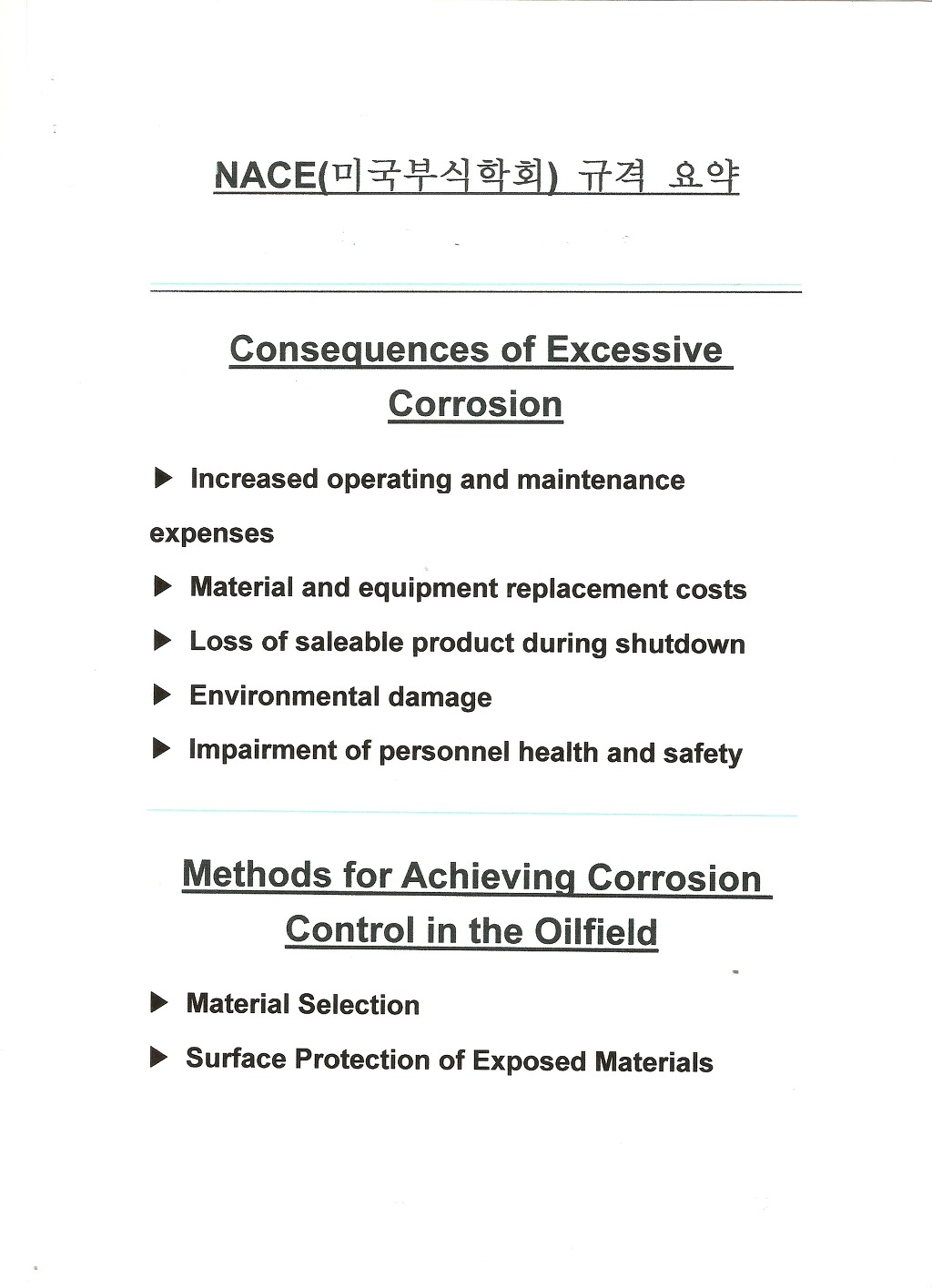 NACE(미국부식학회) 규격 요약

Consequences of Excessive Corrosion

▶ Increased operating and maintenance expenses

▶ Material and equipment replacement costs

▶ Loss of saleable product during shutdown

▶ Environmental damage

▶ Impairment of personnel health and safety

Methods for Achieving Corrosion Control in the Oilfield

▶ Material Selection

▶ Surface Protection of Exposed Materials